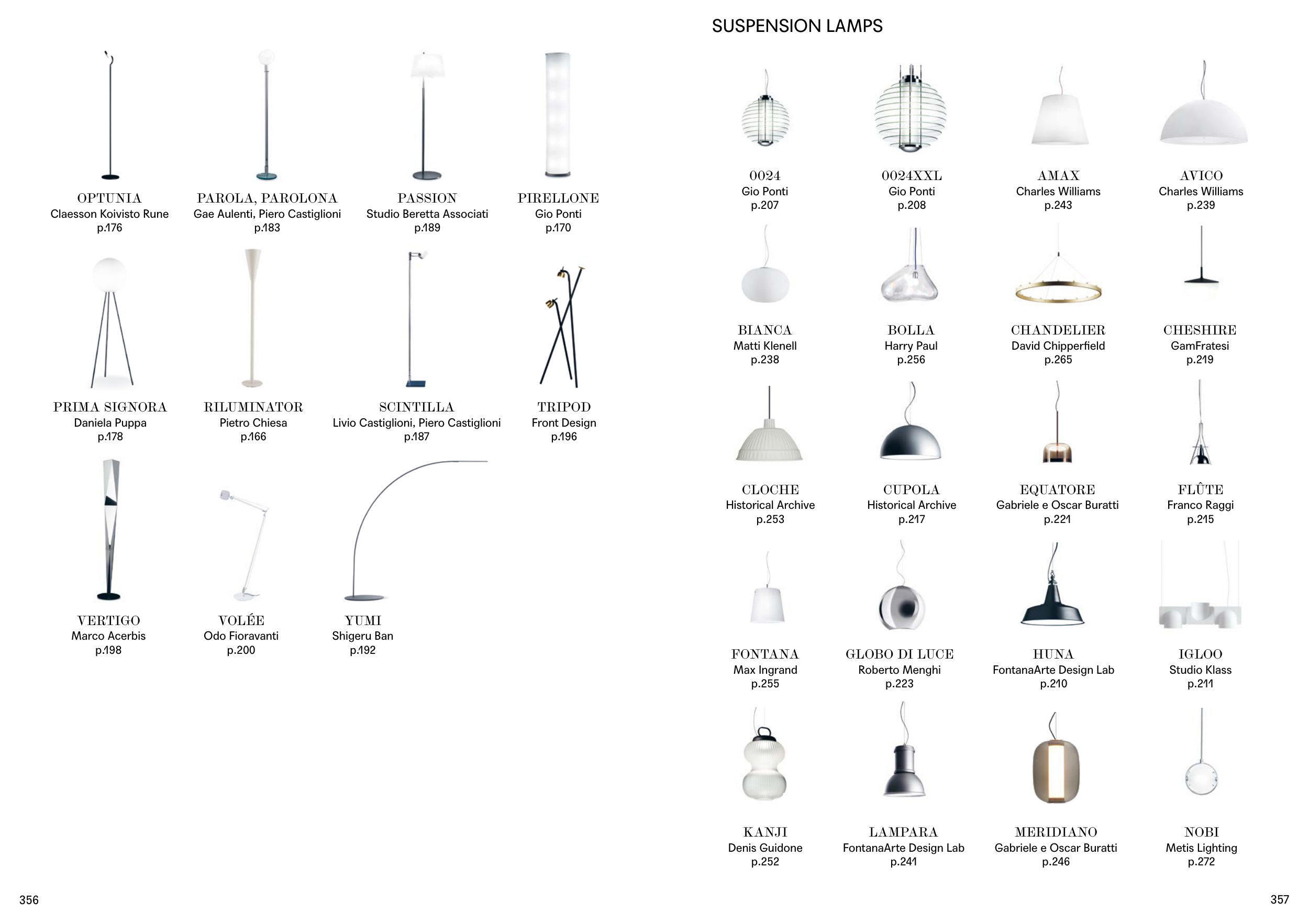 OPTUNIA
Claesson Koivisto Rune
p.176

PAROLA, PAROLONA
Gae Aulenti, Piero Castiglioni
p.183

PASSION
Studio Beretta Associati
p.189

PIRELLONE
Gio Ponti
p.170

PRIMA SIGNORA
Daniela Puppa
p.178

RILUMINATOR
Pietro Chiesa
p.166

SCINTILLA
Livio Castiglioni, Piero Castiglioni
p.187

TRIPOD
Front Design
p.196

VERTIGO
Marco Acerbis
p.198

VOLÉE
Odo Fioravanti
p.200

YUMI
Shigeru Ban
p.192

356

SUSPENSION LAMPS

0024
Gio Ponti
p.207

0024XXL
Gio Ponti
p.208

AMAX
Charles Williams
p.243

AVICO
Charles Williams
p.239

BIANCA
Matti Klenell
p.238

BOLLA
Harry Paul
p.256

CHANDELIER
David Chipperfield
p.265

CHESHIRE
GamFratesi
p.219

CLOCHE
Historical Archive
p.253

CUPOLA
Historical Archive
p.217

EQUATORE
Gabriele e Oscar Buratti
p.221

FLÛTE
Franco Raggi
p.215

FONTANA
Max Ingrand
p.255

GLOBO DI LUCE
Roberto Menghi
p.223

HUNA
FontanaArte Design Lab
p.210

IGLOO
Studio Klass
p.211

KANJI
Denis Guidone
p.252

LAMPARA
FontanaArte Design Lab
p.241

MERIDIANO
Gabriele e Oscar Buratti
p.246

NOBI
Metis Lighting
p.272

357